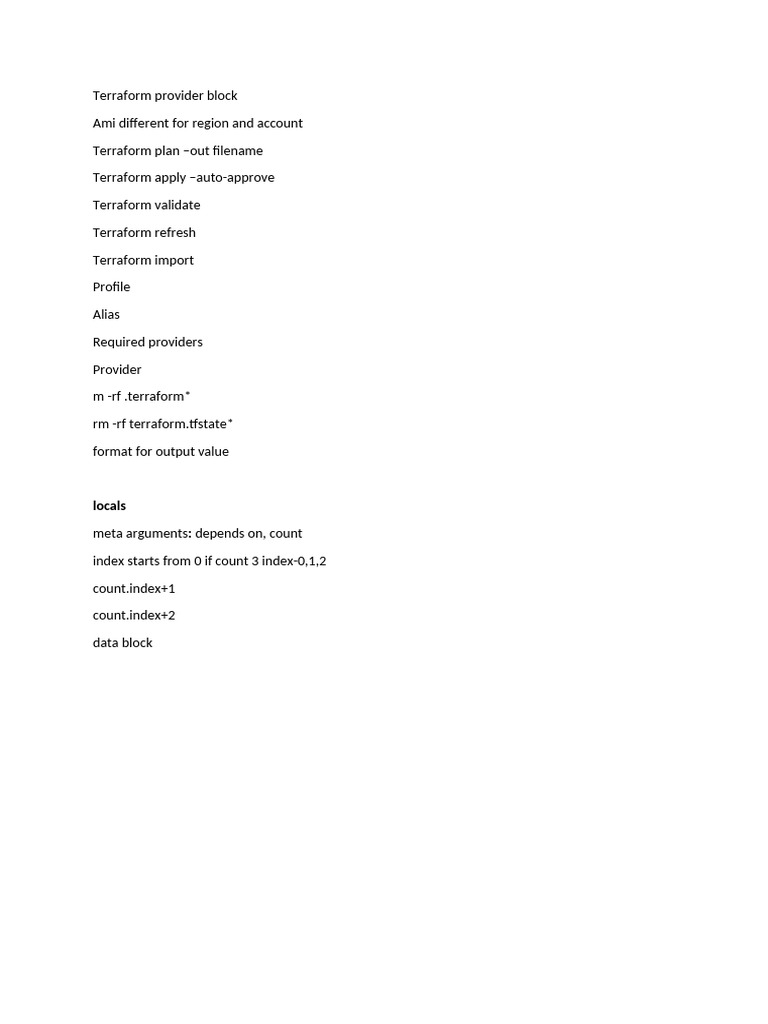 Terraform provider block

Ami different for region and account

Terraform plan –out filename

Terraform apply –auto-approve

Terraform validate

Terraform refresh

Terraform import

Profile

Alias

Required providers

Provider

m -rf .terraform*

rm -rf terraform.tfstate*

format for output value

locals

meta arguments: depends on, count

index starts from 0 if count 3 index-0,1,2

count.index+1

count.index+2

data block